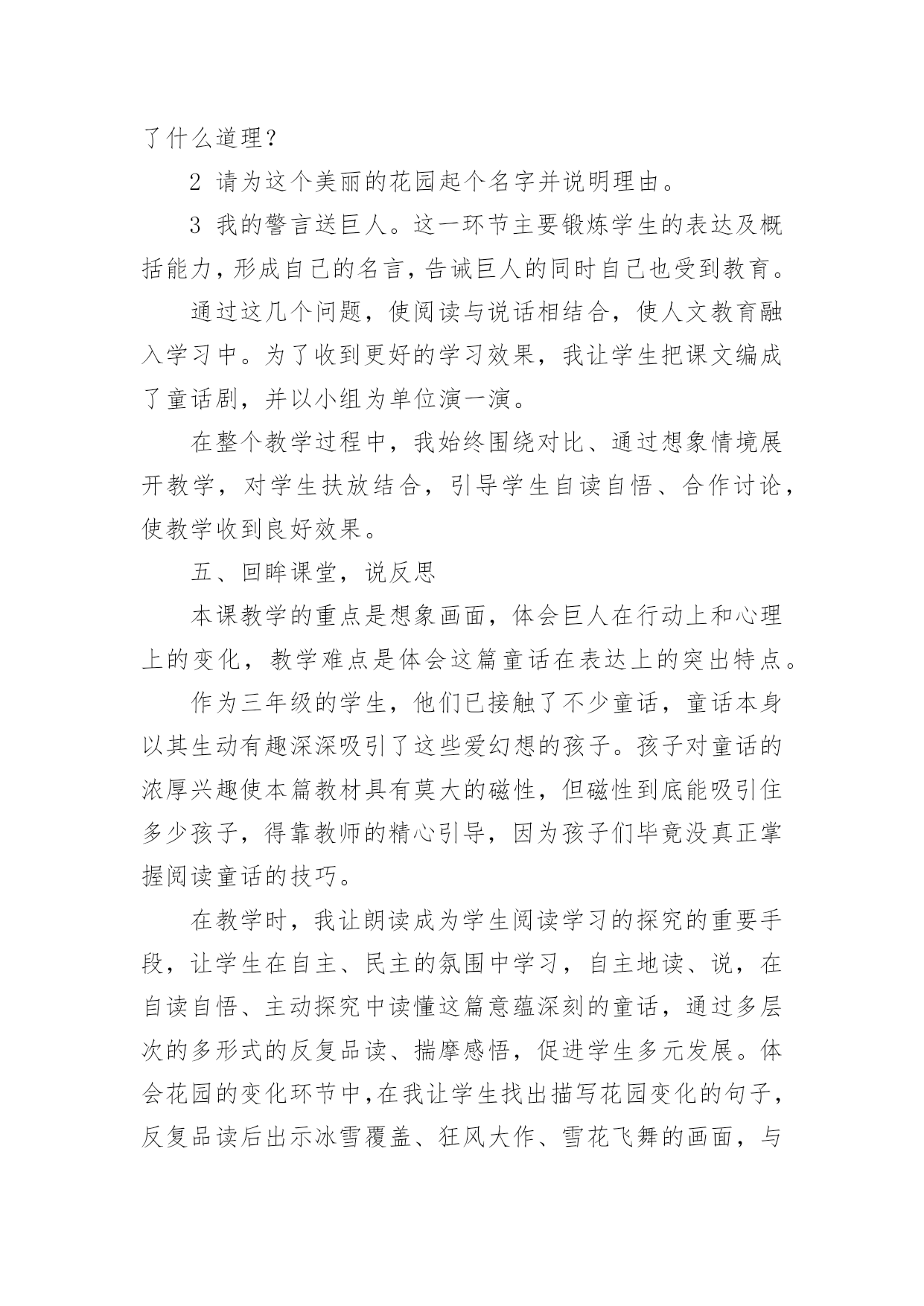 了什么道理？

2 请为这个美丽的花园起个名字并说明理由。

3 我的警言送巨人。这一环节主要锻炼学生的表达及概括能力，形成自己的名言，告诫巨人的同时自己也受到教育。

通过这几个问题，使阅读与说话相结合，使人文教育融入学习中。为了收到更好的学习效果，我让学生把课文编成了童话剧，并以小组为单位演一演。

在整个教学过程中，我始终围绕对比、通过想象情境展开教学，对学生扶放结合，引导学生自读自悟、合作讨论，使教学收到良好效果。

五、回眸课堂，说反思

本课教学的重点是想象画面，体会巨人在行动上和心理上的变化，教学难点是体会这篇童话在表达上的突出特点。

作为三年级的学生，他们已接触了不少童话，童话本身以其生动有趣深深吸引了这些爱幻想的孩子。孩子对童话的浓厚兴趣使本篇教材具有莫大的磁性，但磁性到底能吸引住多少孩子，得靠教师的精心引导，因为孩子们毕竟没真正掌握阅读童话的技巧。

在教学时，我让朗读成为学生阅读学习的探究的重要手段，让学生在自主、民主的氛围中学习，自主地读、说，在自读自悟、主动探究中读懂这篇意蕴深刻的童话，通过多层次的多形式的反复品读、揣摩感悟，促进学生多元发展。体会花园的变化环节中，在我让学生找出描写花园变化的句子，反复品读后出示冰雪覆盖、狂风大作、雪花飞舞的画面，与